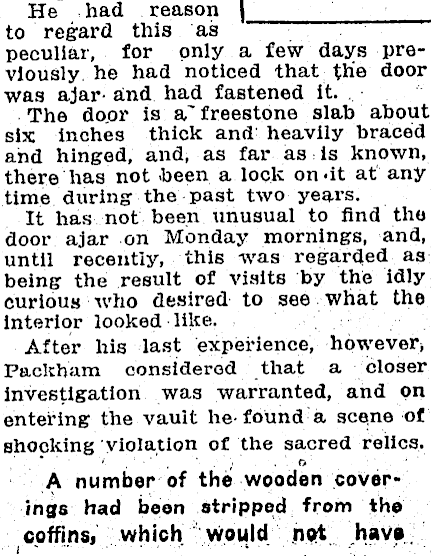 He had reason to regard this as peculiar, for only a few days previously he had noticed that the door was ajar and had fastened it.

The door is a freestone slab about six inches thick and heavily braced and hinged, and, as far as is known, there has not been a lock on it at any time during the past two years.

It has not been unusual to find the door ajar on Monday mornings, and, until recently, this was regarded as being the result of visits by the idly curious who desired to see what the interior looked like.

After his last experience, however, Packham considered that a closer investigation was warranted, and on entering the vault he found a scene of shocking violation of the sacred relics.

A number of the wooden coverings had been stripped from the coffins, which would not have